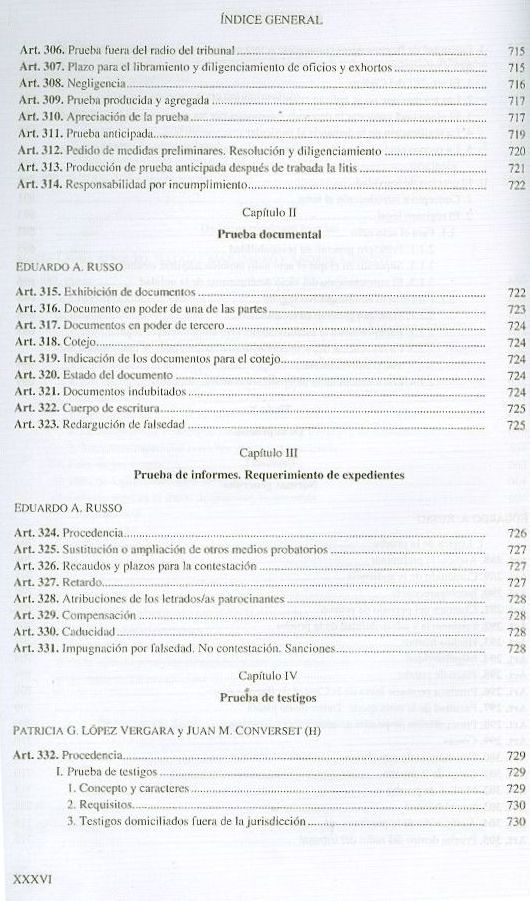 ÍNDICE GENERAL

Art. 306. Prueba fuera del radio del tribunal 715
Art. 307. Plazo para el libramiento y diligenciamiento de oficios y exhortos 715
Art. 308. Negligencia 716
Art. 309. Prueba producida y agregada 717
Art. 310. Apreciación de la prueba 717
Art. 311. Prueba anticipada 719
Art. 312. Pedido de medidas preliminares. Resolución y diligenciamiento 720
Art. 313. Producción de prueba anticipada después de trabada la litis 721
Art. 314. Responsabilidad por incumplimiento 722

Capítulo II

Prueba documental

EDUARDO A. RUSSO

Art. 315. Exhibición de documentos 722
Art. 316. Documento en poder de una de las partes 723
Art. 317. Documentos en poder de tercero 724
Art. 318. Cotejo 724
Art. 319. Indicación de los documentos para el cotejo 724
Art. 320. Estado del documento 724
Art. 321. Documentos indubitados 724
Art. 322. Cuerpo de escritura 725
Art. 323. Redargución de falsedad 725

Capítulo III

Prueba de informes. Requerimiento de expedientes

EDUARDO A. RUSSO

Art. 324. Procedencia 726
Art. 325. Sustitución o ampliación de otros medios probatorios 727
Art. 326. Recaudos y plazos para la contestación 727
Art. 327. Retardo 727
Art. 328. Atribuciones de los letrados/as patrocinantes 728
Art. 329. Compensación 728
Art. 330. Caducidad 728
Art. 331. Impugnación por falsedad. No contestación. Sanciones 728

Capítulo IV

Prueba de testigos

PATRICIA G. LÓPEZ VERGARA y JUAN M. CONVERSET (H)

Art. 332. Procedencia 729
I. Prueba de testigos 729
1. Concepto y caracteres 729
2. Requisitos 730
3. Testigos domiciliados fuera de la jurisdicción 730

XXXVI